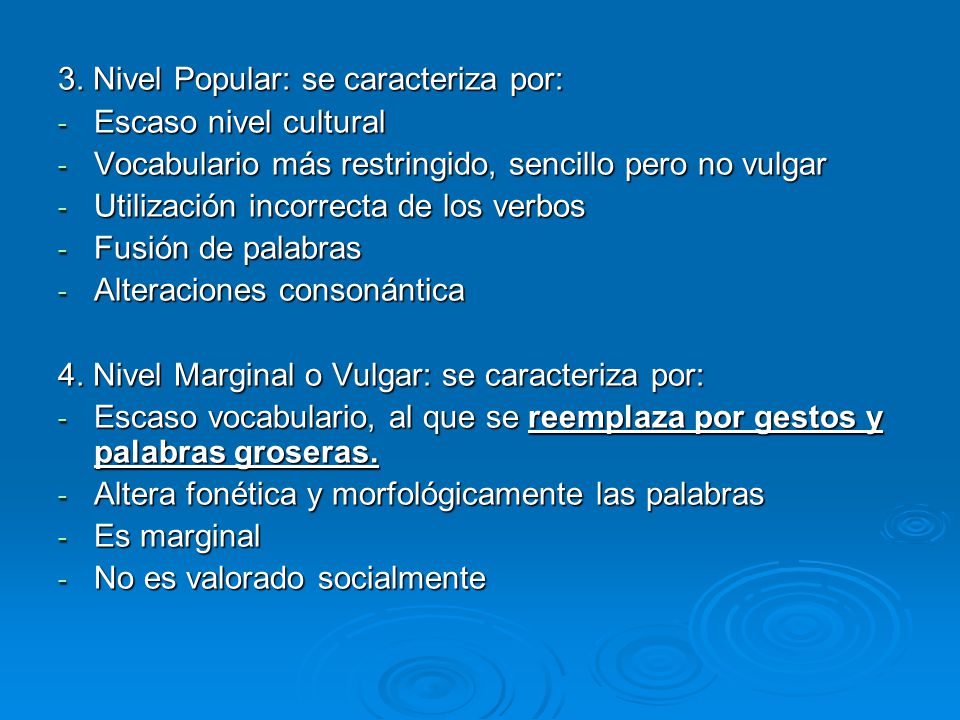 3. Nivel Popular: se caracteriza por:
- Escaso nivel cultural
- Vocabulario más restringido, sencillo pero no vulgar
- Utilización incorrecta de los verbos
- Fusión de palabras
- Alteraciones consonántica

4. Nivel Marginal o Vulgar: se caracteriza por:
- Escaso vocabulario, al que se reemplaza por gestos y palabras groseras.
- Altera fonética y morfológicamente las palabras
- Es marginal
- No es valorado socialmente